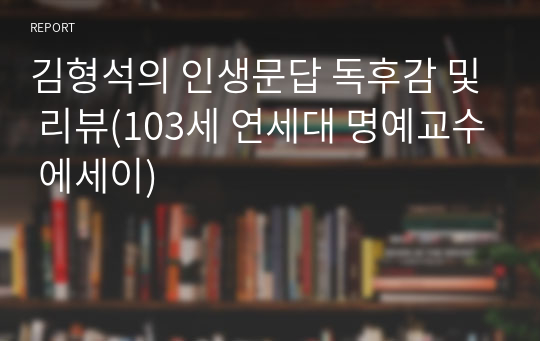 REPORT

김형석의 인생문답 독후감 및 리뷰(103세 연세대 명예교수 에세이)